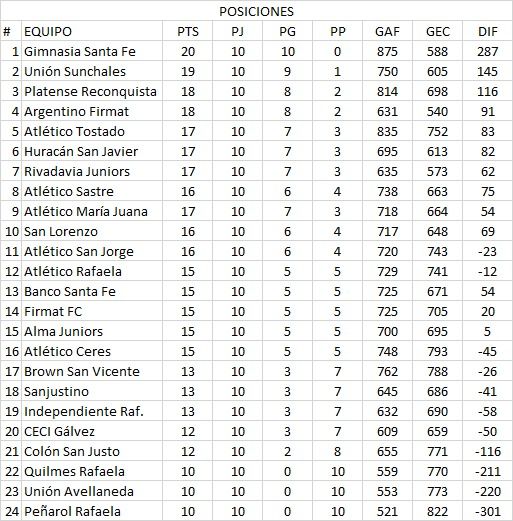 POSICIONES

| # | EQUIPO | PTS | PJ | PG | PP | GAF | GEC | DIF |
|---|---|---|---|---|---|---|---|---|
| 1 | Gimnasia Santa Fe | 20 | 10 | 10 | 0 | 875 | 588 | 287 |
| 2 | Unión Sunchales | 19 | 10 | 9 | 1 | 750 | 605 | 145 |
| 3 | Platense Reconquista | 18 | 10 | 8 | 2 | 814 | 698 | 116 |
| 4 | Argentino Firmat | 18 | 10 | 8 | 2 | 631 | 540 | 91 |
| 5 | Atlético Tostado | 17 | 10 | 7 | 3 | 835 | 752 | 83 |
| 6 | Huracán San Javier | 17 | 10 | 7 | 3 | 695 | 613 | 82 |
| 7 | Rivadavia Juniors | 17 | 10 | 7 | 3 | 635 | 573 | 62 |
| 8 | Atlético Sastre | 16 | 10 | 6 | 4 | 738 | 663 | 75 |
| 9 | Atlético María Juana | 17 | 10 | 7 | 3 | 718 | 664 | 54 |
| 10 | San Lorenzo | 16 | 10 | 6 | 4 | 717 | 648 | 69 |
| 11 | Atlético San Jorge | 16 | 10 | 6 | 4 | 720 | 743 | -23 |
| 12 | Atlético Rafaela | 15 | 10 | 5 | 5 | 729 | 741 | -12 |
| 13 | Banco Santa Fe | 15 | 10 | 5 | 5 | 725 | 671 | 54 |
| 14 | Firmat FC | 15 | 10 | 5 | 5 | 725 | 705 | 20 |
| 15 | Alma Juniors | 15 | 10 | 5 | 5 | 700 | 695 | 5 |
| 16 | Atlético Ceres | 15 | 10 | 5 | 5 | 748 | 793 | -45 |
| 17 | Brown San Vicente | 13 | 10 | 3 | 7 | 762 | 788 | -26 |
| 18 | Sanjustino | 13 | 10 | 3 | 7 | 645 | 686 | -41 |
| 19 | Independiente Raf. | 13 | 10 | 3 | 7 | 632 | 690 | -58 |
| 20 | CECI Gálvez | 12 | 10 | 3 | 7 | 609 | 659 | -50 |
| 21 | Colón San Justo | 12 | 10 | 2 | 8 | 655 | 771 | -116 |
| 22 | Quilmes Rafaela | 10 | 10 | 0 | 10 | 559 | 770 | -211 |
| 23 | Unión Avellaneda | 10 | 10 | 0 | 10 | 553 | 773 | -220 |
| 24 | Peñarol Rafaela | 10 | 10 | 0 | 10 | 521 | 822 | -301 |